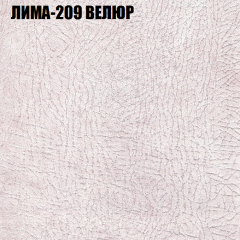 ЛИМА-209 ВЕЛЮР